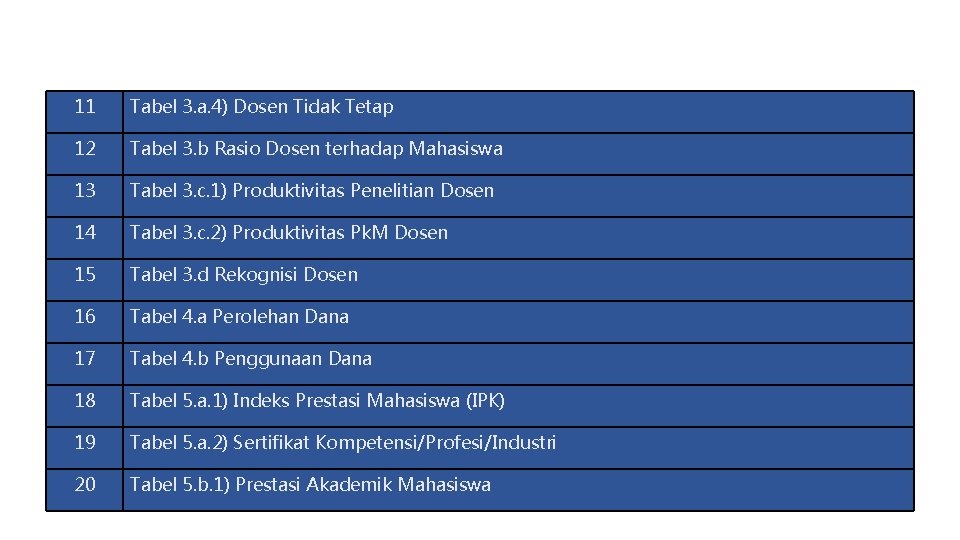 | 11 | Tabel 3.a.4) Dosen Tidak Tetap |
|---|---|
| 12 | Tabel 3.b Rasio Dosen terhadap Mahasiswa |
| 13 | Tabel 3.c.1) Produktivitas Penelitian Dosen |
| 14 | Tabel 3.c.2) Produktivitas PkM Dosen |
| 15 | Tabel 3.d Rekognisi Dosen |
| 16 | Tabel 4.a Perolehan Dana |
| 17 | Tabel 4.b Penggunaan Dana |
| 18 | Tabel 5.a.1) Indeks Prestasi Mahasiswa (IPK) |
| 19 | Tabel 5.a.2) Sertifikat Kompetensi/Profesi/Industri |
| 20 | Tabel 5.b.1) Prestasi Akademik Mahasiswa |